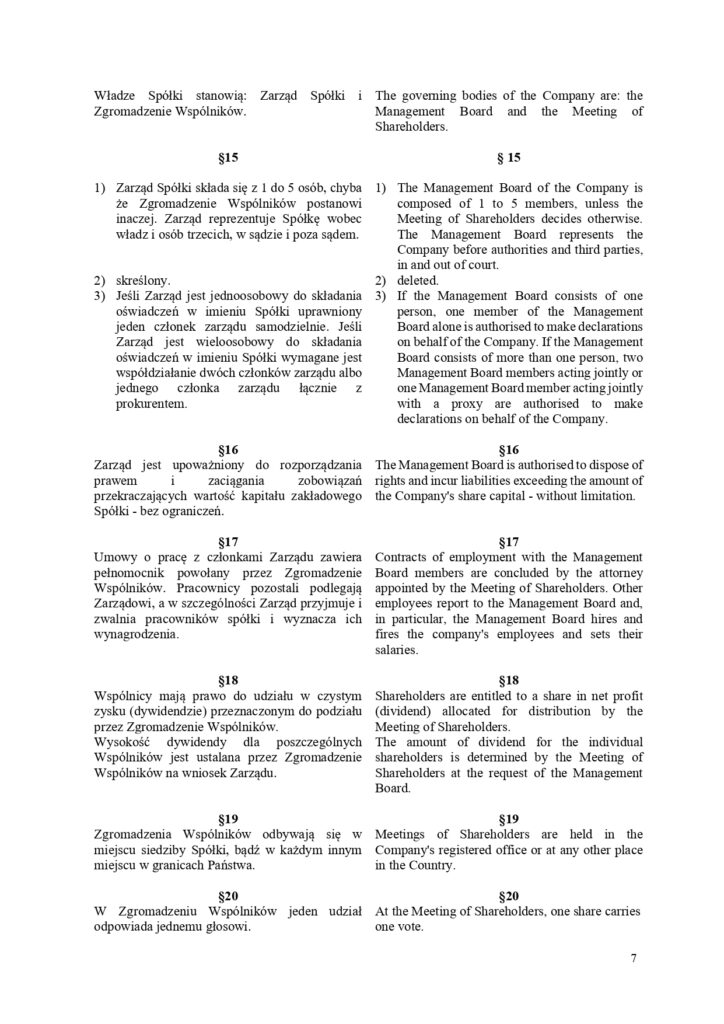 Władze Spółki stanowią: Zarząd Spółki i Zgromadzenie Wspólników.

§15

1) Zarząd Spółki składa się z 1 do 5 osób, chyba że Zgromadzenie Wspólników postanowi inaczej. Zarząd reprezentuje Spółkę wobec władz i osób trzecich, w sądzie i poza sądem.
2) skreślony.
3) Jeśli Zarząd jest jednoosobowy do składania oświadczeń w imieniu Spółki uprawniony jeden członek zarządu samodzielnie. Jeśli Zarząd jest wieloosobowy do składania oświadczeń w imieniu Spółki wymagane jest współdziałanie dwóch członków zarządu albo jednego członka zarządu łącznie z prokurentem.

§16
Zarząd jest upoważniony do rozporządzania prawem i zaciągania zobowiązań przekraczających wartość kapitału zakładowego Spółki - bez ograniczeń.

§17
Umowy o pracę z członkami Zarządu zawiera pełnomocnik powołany przez Zgromadzenie Wspólników. Pracownicy pozostali podlegają Zarządowi, a w szczególności Zarząd przyjmuje i zwalnia pracowników spółki i wyznacza ich wynagrodzenia.

§18
Wspólnicy mają prawo do udziału w czystym zysku (dywidendzie) przeznaczonym do podziału przez Zgromadzenie Wspólników.
Wysokość dywidendy dla poszczególnych Wspólników jest ustalana przez Zgromadzenie Wspólników na wniosek Zarządu.

§19
Zgromadzenia Wspólników odbywają się w miejscu siedziby Spółki, bądź w każdym innym miejscu w granicach Państwa.

§20
W Zgromadzeniu Wspólników jeden udział odpowiada jednemu głosowi.

The governing bodies of the Company are: the Management Board and the Meeting of Shareholders.

§ 15

1) The Management Board of the Company is composed of 1 to 5 members, unless the Meeting of Shareholders decides otherwise. The Management Board represents the Company before authorities and third parties, in and out of court.
2) deleted.
3) If the Management Board consists of one person, one member of the Management Board alone is authorised to make declarations on behalf of the Company. If the Management Board consists of more than one person, two Management Board members acting jointly or one Management Board member acting jointly with a proxy are authorised to make declarations on behalf of the Company.

§16
The Management Board is authorised to dispose of rights and incur liabilities exceeding the amount of the Company's share capital - without limitation.

§17
Contracts of employment with the Management Board members are concluded by the attorney appointed by the Meeting of Shareholders. Other employees report to the Management Board and, in particular, the Management Board hires and fires the company's employees and sets their salaries.

§18
Shareholders are entitled to a share in net profit (dividend) allocated for distribution by the Meeting of Shareholders.
The amount of dividend for the individual shareholders is determined by the Meeting of Shareholders at the request of the Management Board.

§19
Meetings of Shareholders are held in the Company's registered office or at any other place in the Country.

§20
At the Meeting of Shareholders, one share carries one vote.

7